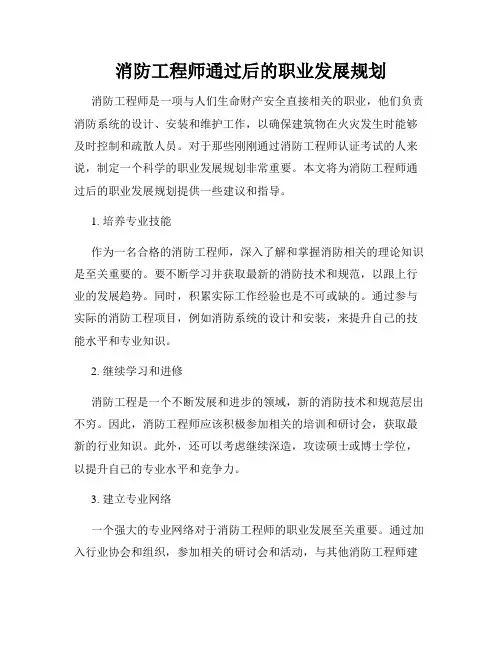 消防工程师通过后的职业发展规划

消防工程师是一项与人们生命财产安全直接相关的职业，他们负责消防系统的设计、安装和维护工作，以确保建筑物在火灾发生时能够及时控制和疏散人员。对于那些刚刚通过消防工程师认证考试的人来说，制定一个科学的职业发展规划非常重要。本文将为消防工程师通过后的职业发展规划提供一些建议和指导。

1. 培养专业技能

作为一名合格的消防工程师，深入了解和掌握消防相关的理论知识是至关重要的。要不断学习并获取最新的消防技术和规范，以跟上行业的发展趋势。同时，积累实际工作经验也是不可或缺的。通过参与实际的消防工程项目，例如消防系统的设计和安装，来提升自己的技能水平和专业知识。

2. 继续学习和进修

消防工程是一个不断发展和进步的领域，新的消防技术和规范层出不穷。因此，消防工程师应该积极参加相关的培训和研讨会，获取最新的行业知识。此外，还可以考虑继续深造，攻读硕士或博士学位，以提升自己的专业水平和竞争力。

3. 建立专业网络

一个强大的专业网络对于消防工程师的职业发展至关重要。通过加入行业协会和组织，参加相关的研讨会和活动，与其他消防工程师建